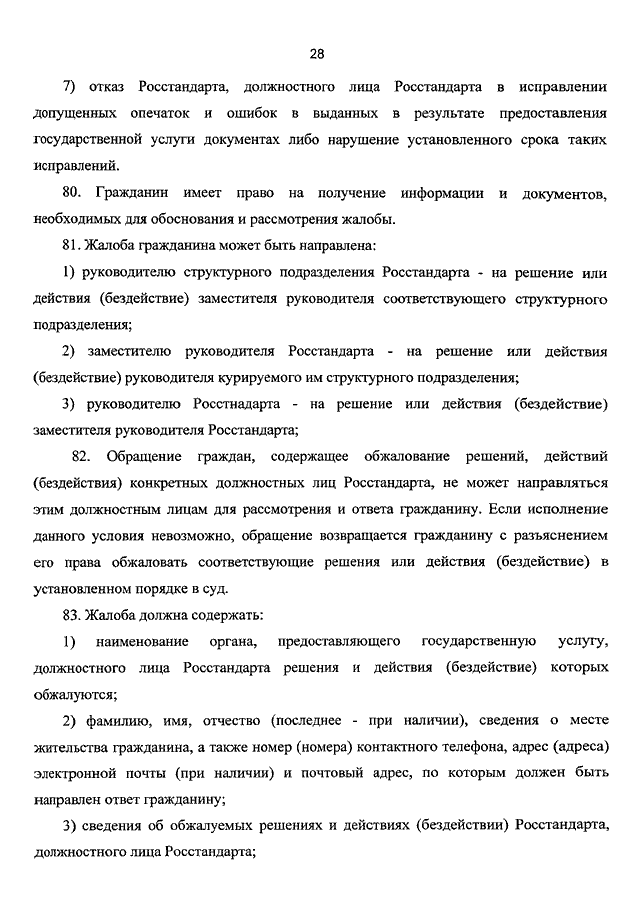 28

7) отказ Росстандарта, должностного лица Росстандарта в исправлении допущенных опечаток и ошибок в выданных в результате предоставления государственной услуги документах либо нарушение установленного срока таких исправлений.

80. Гражданин имеет право на получение информации и документов, необходимых для обоснования и рассмотрения жалобы.

81. Жалоба гражданина может быть направлена:

1) руководителю структурного подразделения Росстандарта - на решение или действия (бездействие) заместителя руководителя соответствующего структурного подразделения;

2) заместителю руководителя Росстандарта - на решение или действия (бездействие) руководителя курируемого им структурного подразделения;

3) руководителю Росстнадарта - на решение или действия (бездействие) заместителя руководителя Росстандарта;

82. Обращение граждан, содержащее обжалование решений, действий (бездействия) конкретных должностных лиц Росстандарта, не может направляться этим должностным лицам для рассмотрения и ответа гражданину. Если исполнение данного условия невозможно, обращение возвращается гражданину с разъяснением его права обжаловать соответствующие решения или действия (бездействие) в установленном порядке в суд.

83. Жалоба должна содержать:

1) наименование органа, предоставляющего государственную услугу, должностного лица Росстандарта решения и действия (бездействие) которых обжалуются;

2) фамилию, имя, отчество (последнее - при наличии), сведения о месте жительства гражданина, а также номер (номера) контактного телефона, адрес (адреса) электронной почты (при наличии) и почтовый адрес, по которым должен быть направлен ответ гражданину;

3) сведения об обжалуемых решениях и действиях (бездействии) Росстандарта, должностного лица Росстандарта;